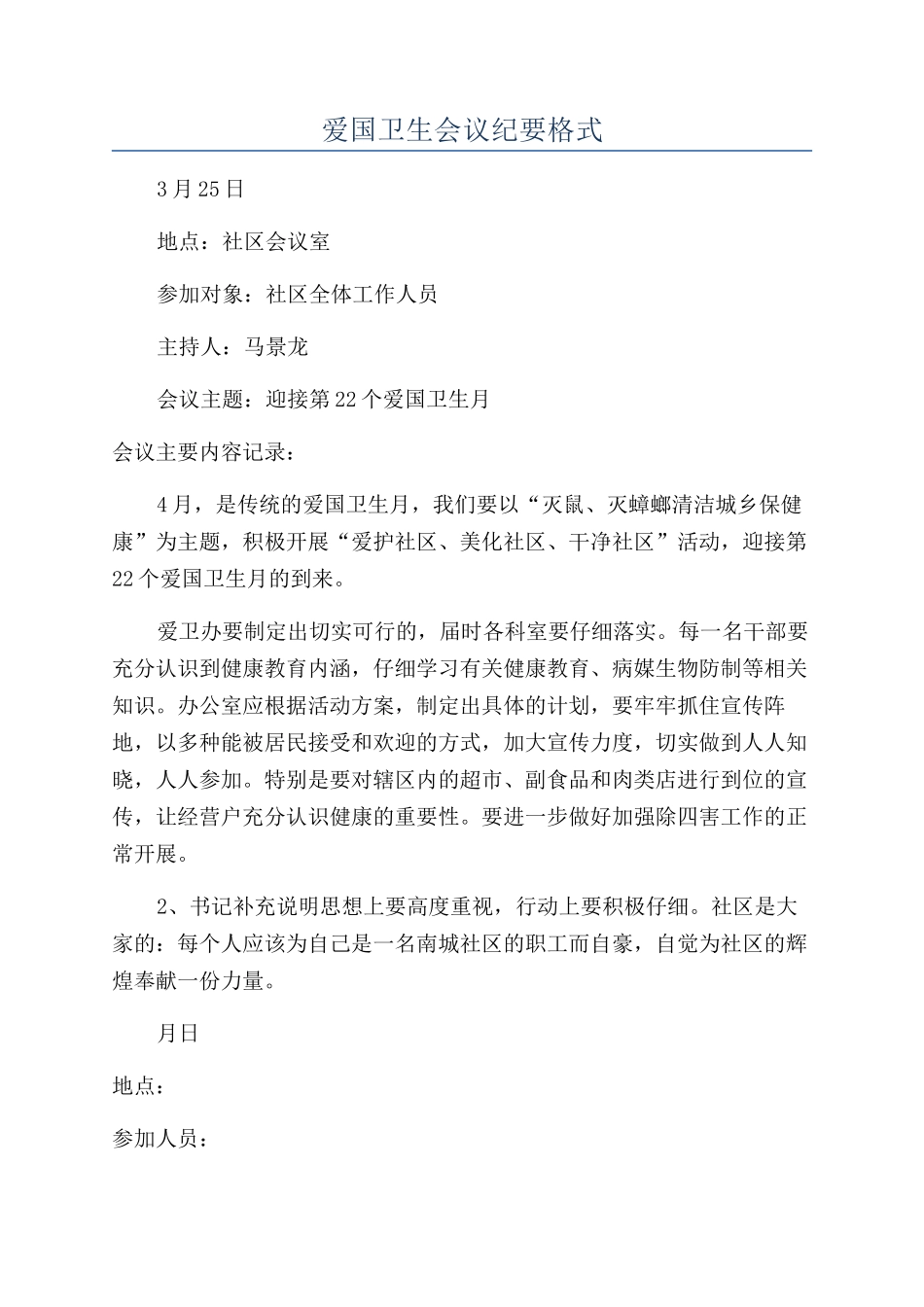 爱国卫生会议纪要格式

3月25日

地点：社区会议室

参加对象：社区全体工作人员

主持人：马景龙

会议主题：迎接第22个爱国卫生月

会议主要内容记录：

4月，是传统的爱国卫生月，我们要以“灭鼠、灭蟑螂清洁城乡保健康”为主题，积极开展“爱护社区、美化社区、干净社区”活动，迎接第22个爱国卫生月的到来。

爱卫办要制定出切实可行的，届时各科室要仔细落实。每一名干部要充分认识到健康教育内涵，仔细学习有关健康教育、病媒生物防制等相关知识。办公室应根据活动方案，制定出具体的计划，要牢牢抓住宣传阵地，以多种能被居民接受和欢迎的方式，加大宣传力度，切实做到人人知晓，人人参加。特别是要对辖区内的超市、副食品和肉类店进行到位的宣传，让经营户充分认识健康的重要性。要进一步做好加强除四害工作的正常开展。

2、书记补充说明思想上要高度重视，行动上要积极仔细。社区是大家的：每个人应该为自己是一名南城社区的职工而自豪，自觉为社区的辉煌奉献一份力量。

月日

地点：

参加人员：